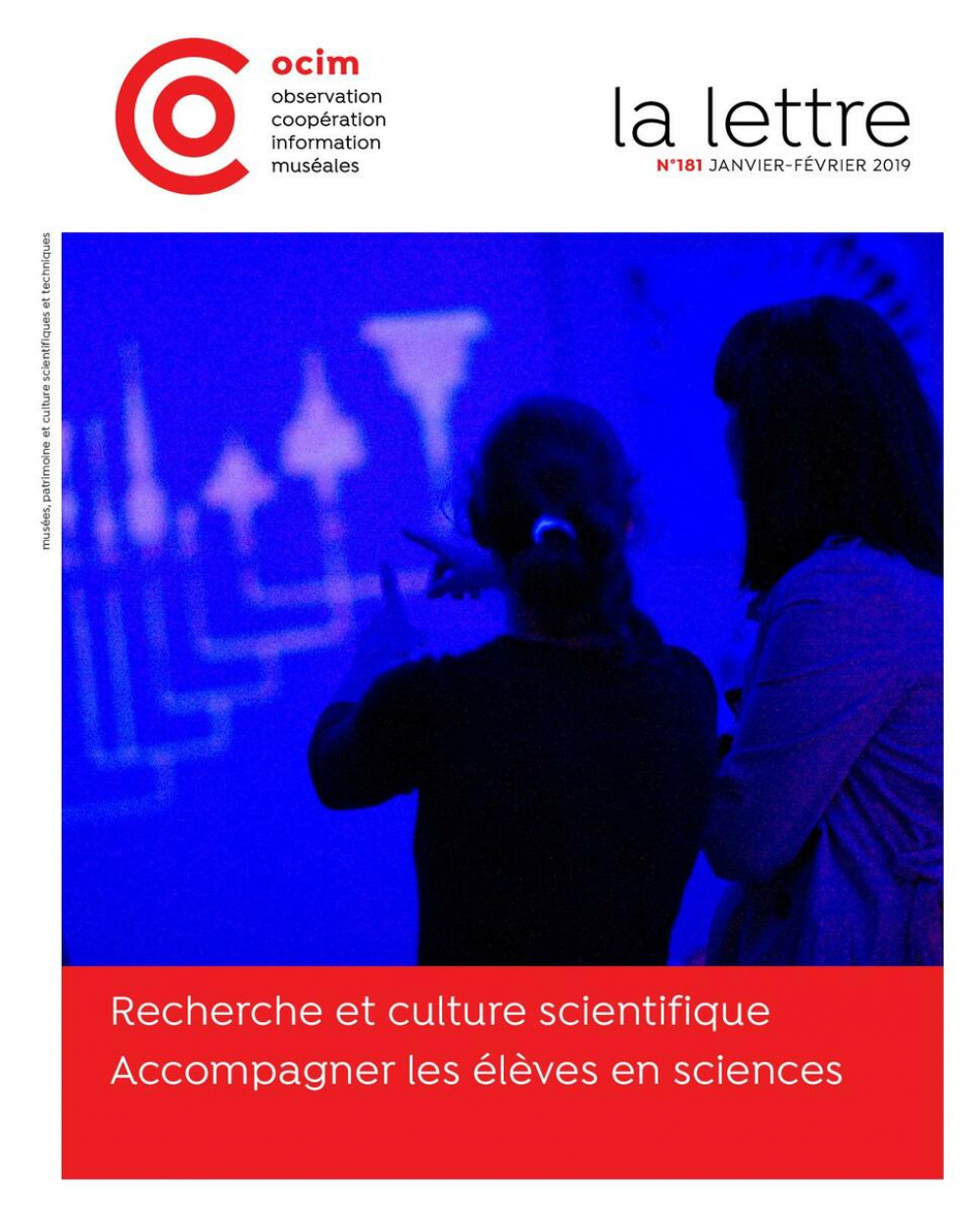 ocim
observation
coopération
information
muséales

la lettre
N°181 JANVIER-FÉVRIER 2019

musées, patrimoine et culture scientifiques et techniques

Recherche et culture scientifique
Accompagner les élèves en sciences